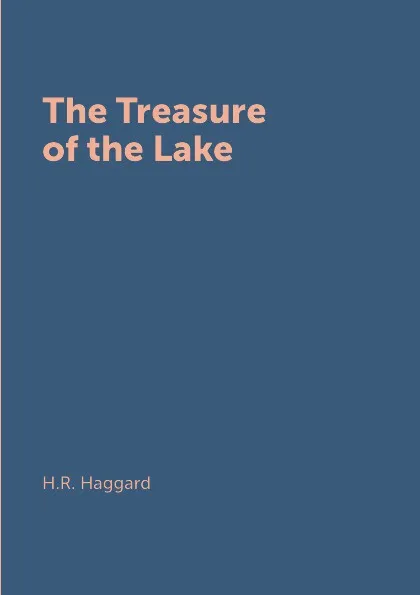 The Treasure of the Lake

H.R. Haggard